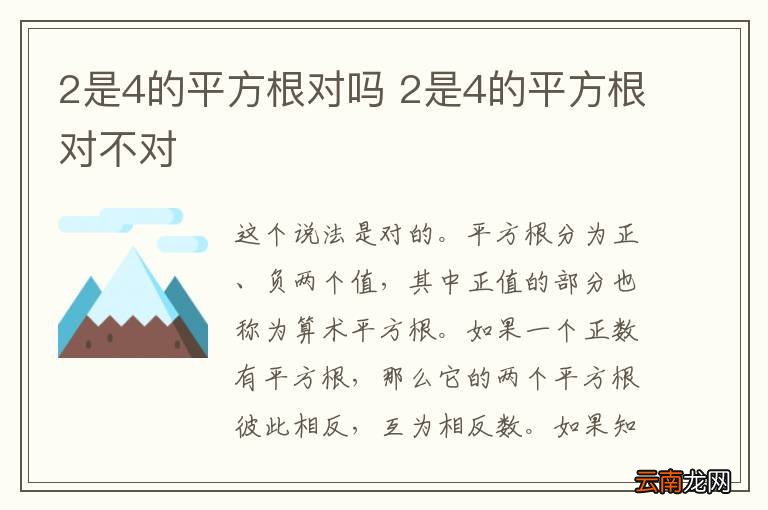 2是4的平方根对吗 2是4的平方根对不对

这个说法是对的。平方根分为正、负两个值，其中正值的部分也称为算术平方根。如果一个正数有平方根，那么它的两个平方根彼此相反，互为相反数。如果知

云南龙网